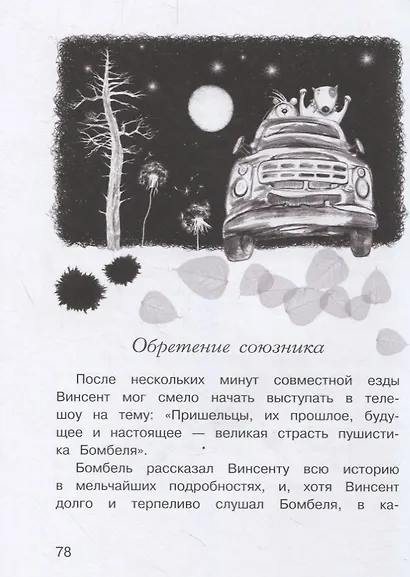 Обретение союзника

После нескольких минут совместной езды Винсент мог смело начать выступать в телешоу на тему: «Пришельцы, их прошлое, будущее и настоящее — великая страсть пушистика Бомбеля».

Бомбель рассказал Винсенту всю историю в мельчайших подробностях, и, хотя Винсент долго и терпеливо слушал Бомбеля, в ка-

78